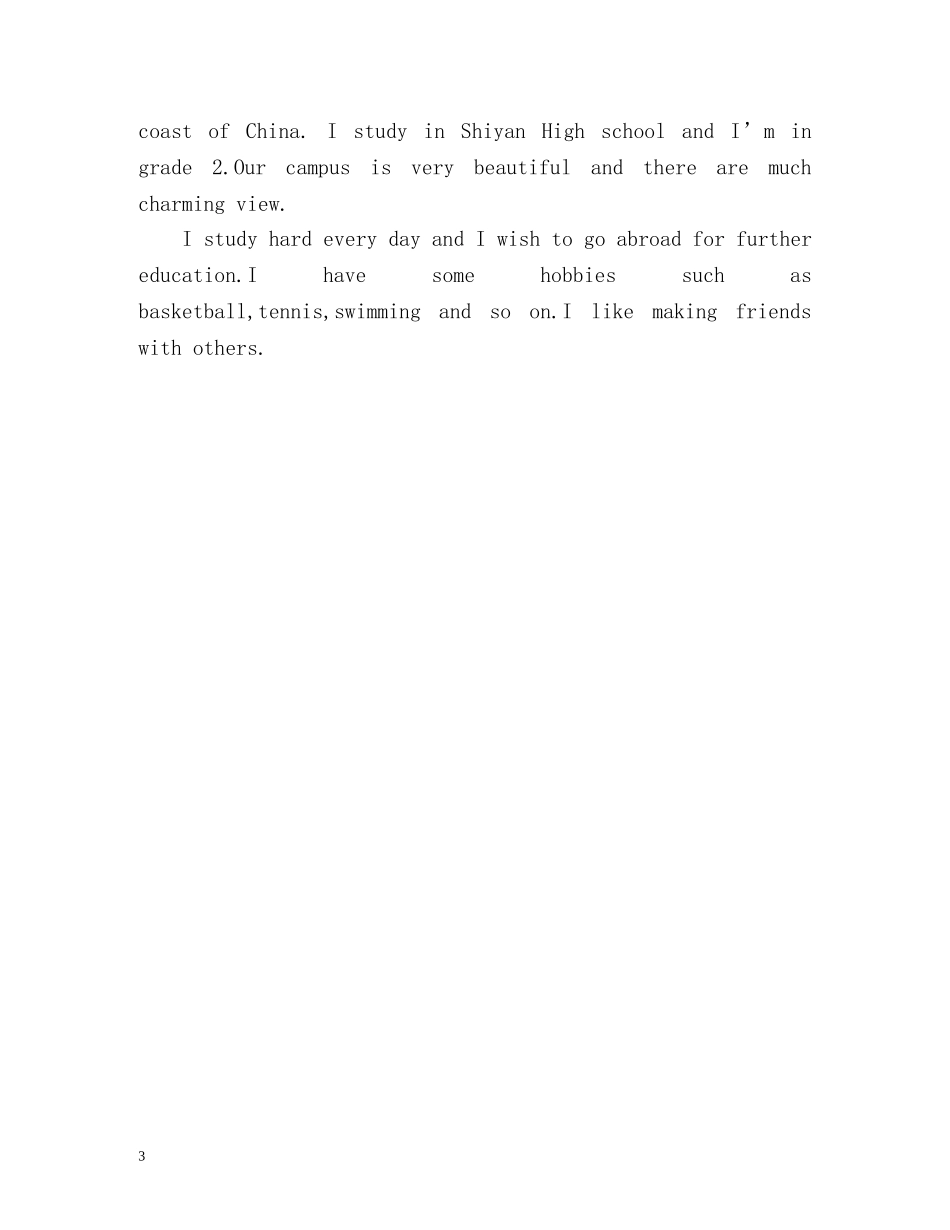 coast of China. I study in Shiyan High school and I'm in grade 2.Our campus is very beautiful and there are much charming view.

I study hard every day and I wish to go abroad for further education.I have some hobbies such as basketball,tennis,swimming and so on.I like making friends with others.

3